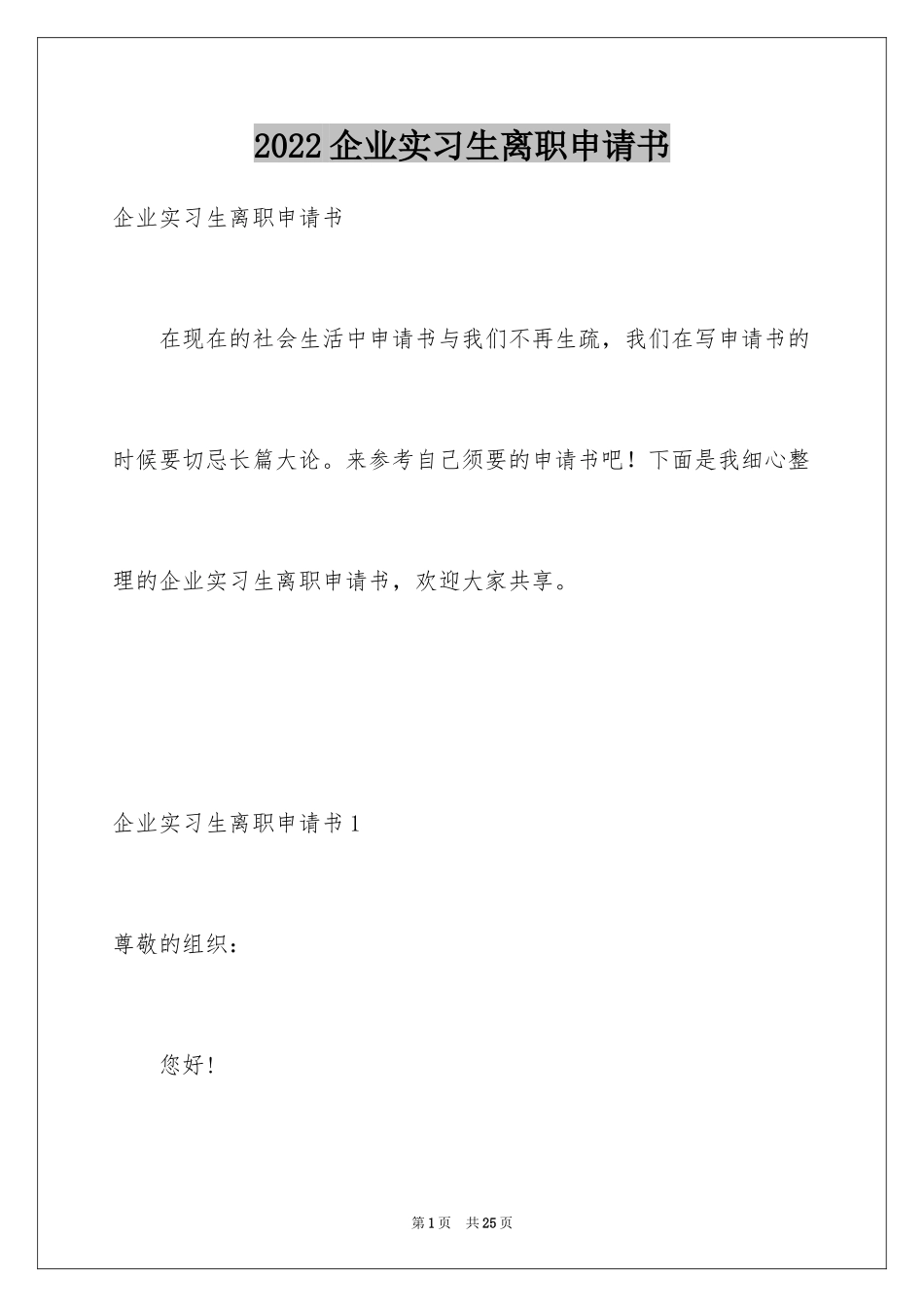 2022企业实习生离职申请书

企业实习生离职申请书

在现在的社会生活中申请书与我们不再生疏，我们在写申请书的时候要切忌长篇大论。来参考自己须要的申请书吧！下面是我细心整理的企业实习生离职申请书，欢迎大家共享。

企业实习生离职申请书1

尊敬的组织：

您好！

第1页 共25页